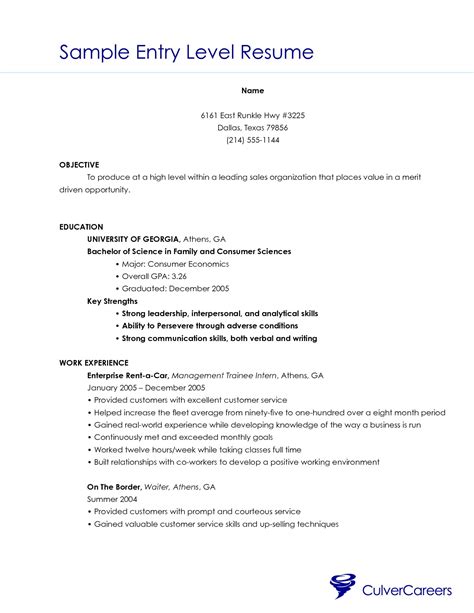 Sample Entry Level Resume

Name

6161 East Runkle Hwy #3225
Dallas, Texas 79856
(214) 555-1144

OBJECTIVE
To produce at a high level within a leading sales organization that places value in a merit driven opportunity.

EDUCATION
UNIVERSITY OF GEORGIA, Athens, GA
Bachelor of Science in Family and Consumer Sciences
• Major: Consumer Economics
• Overall GPA: 3.26
• Graduated: December 2005
Key Strengths
• Strong leadership, interpersonal, and analytical skills
• Ability to Persevere through adverse conditions
• Strong communication skills, both verbal and writing

WORK EXPERIENCE
Enterprise Rent-a-Car, Management Trainee Intern, Athens, GA
January 2005 – December 2005
• Provided customers with excellent customer service
• Helped increase the fleet average from ninety-five to one-hundred over a eight month period
• Gained real-world experience while developing knowledge of the way a business is run
• Continuously met and exceeded monthly goals
• Worked twelve hours/week while taking classes full time
• Built relationships with co-workers to develop a positive working environment

On The Border, Waiter, Athens, GA
Summer 2004
• Provided customers with prompt and courteous service
• Gained valuable customer service skills and up-selling techniques

CulverCareers